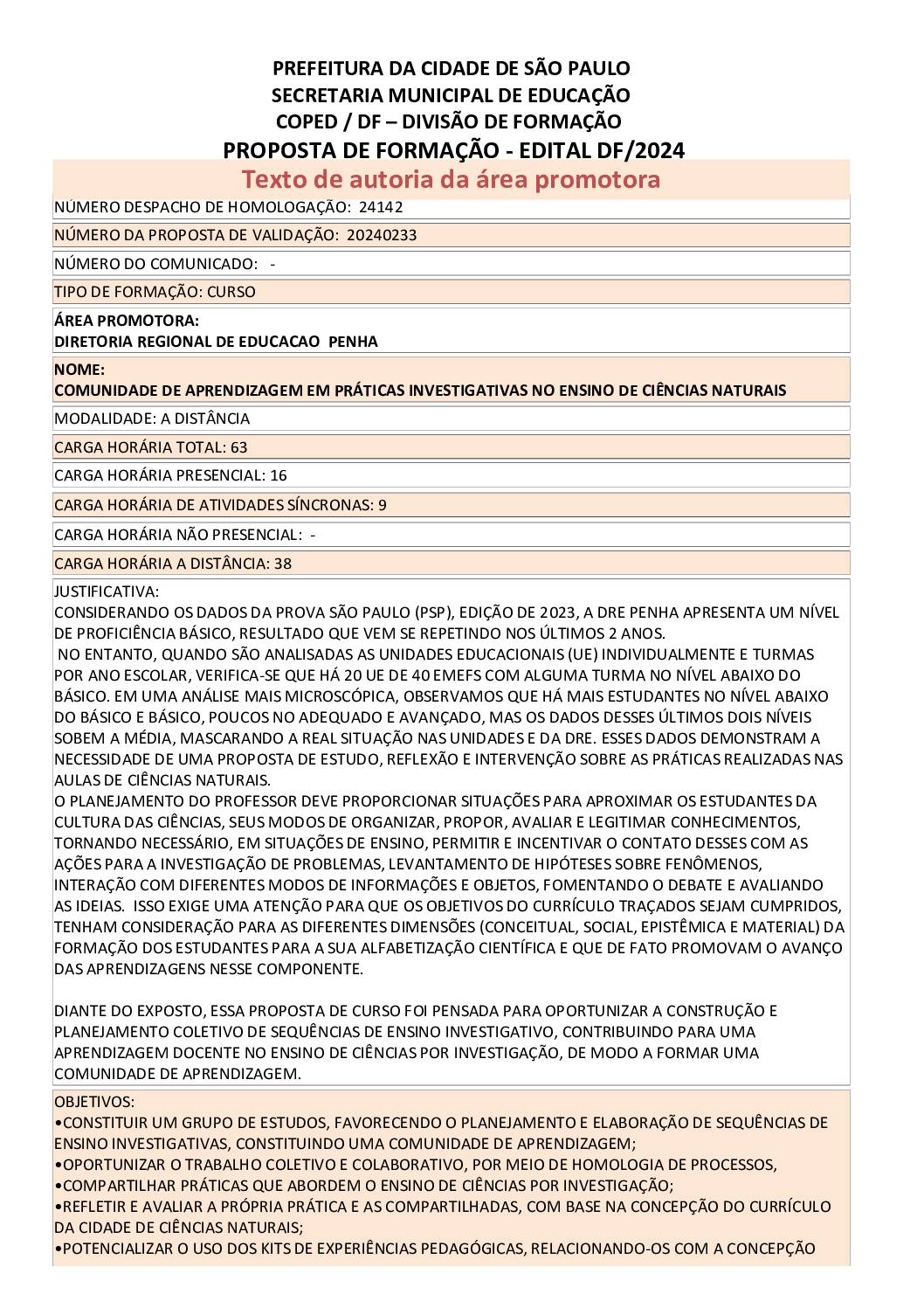 PREFEITURA DA CIDADE DE SÃO PAULO
SECRETARIA MUNICIPAL DE EDUCAÇÃO
COPED / DF – DIVISÃO DE FORMAÇÃO
PROPOSTA DE FORMAÇÃO - EDITAL DF/2024
Texto de autoria da área promotora

NÚMERO DESPACHO DE HOMOLOGAÇÃO: 24142

NÚMERO DA PROPOSTA DE VALIDAÇÃO: 20240233

NÚMERO DO COMUNICADO: -

TIPO DE FORMAÇÃO: CURSO

ÁREA PROMOTORA:
DIRETORIA REGIONAL DE EDUCACAO PENHA

NOME:
COMUNIDADE DE APRENDIZAGEM EM PRÁTICAS INVESTIGATIVAS NO ENSINO DE CIÊNCIAS NATURAIS

MODALIDADE: A DISTÂNCIA

CARGA HORÁRIA TOTAL: 63

CARGA HORÁRIA PRESENCIAL: 16

CARGA HORÁRIA DE ATIVIDADES SÍNCRONAS: 9

CARGA HORÁRIA NÃO PRESENCIAL: -

CARGA HORÁRIA A DISTÂNCIA: 38

JUSTIFICATIVA:
CONSIDERANDO OS DADOS DA PROVA SÃO PAULO (PSP), EDIÇÃO DE 2023, A DRE PENHA APRESENTA UM NÍVEL DE PROFICIÊNCIA BÁSICO, RESULTADO QUE VEM SE REPETINDO NOS ÚLTIMOS 2 ANOS.
NO ENTANTO, QUANDO SÃO ANALISADAS AS UNIDADES EDUCACIONAIS (UE) INDIVIDUALMENTE E TURMAS POR ANO ESCOLAR, VERIFICA-SE QUE HÁ 20 UE DE 40 EMEFS COM ALGUMA TURMA NO NÍVEL ABAIXO DO BÁSICO. EM UMA ANÁLISE MAIS MICROSCÓPICA, OBSERVAMOS QUE HÁ MAIS ESTUDANTES NO NÍVEL ABAIXO DO BÁSICO E BÁSICO, POUCOS NO ADEQUADO E AVANÇADO, MAS OS DADOS DESSES ÚLTIMOS DOIS NÍVEIS SOBEM A MÉDIA, MASCARANDO A REAL SITUAÇÃO NAS UNIDADES E DA DRE. ESSES DADOS DEMONSTRAM A NECESSIDADE DE UMA PROPOSTA DE ESTUDO, REFLEXÃO E INTERVENÇÃO SOBRE AS PRÁTICAS REALIZADAS NAS AULAS DE CIÊNCIAS NATURAIS.
O PLANEJAMENTO DO PROFESSOR DEVE PROPORCIONAR SITUAÇÕES PARA APROXIMAR OS ESTUDANTES DA CULTURA DAS CIÊNCIAS, SEUS MODOS DE ORGANIZAR, PROPOR, AVALIAR E LEGITIMAR CONHECIMENTOS, TORNANDO NECESSÁRIO, EM SITUAÇÕES DE ENSINO, PERMITIR E INCENTIVAR O CONTATO DESSES COM AS AÇÕES PARA A INVESTIGAÇÃO DE PROBLEMAS, LEVANTAMENTO DE HIPÓTESES SOBRE FENÔMENOS, INTERAÇÃO COM DIFERENTES MODOS DE INFORMAÇÕES E OBJETOS, FOMENTANDO O DEBATE E AVALIANDO AS IDEIAS. ISSO EXIGE UMA ATENÇÃO PARA QUE OS OBJETIVOS DO CURRÍCULO TRAÇADOS SEJAM CUMPRIDOS, TENHAM CONSIDERAÇÃO PARA AS DIFERENTES DIMENSÕES (CONCEITUAL, SOCIAL, EPISTÊMICA E MATERIAL) DA FORMAÇÃO DOS ESTUDANTES PARA A SUA ALFABETIZAÇÃO CIENTÍFICA E QUE DE FATO PROMOVAM O AVANÇO DAS APRENDIZAGENS NESSE COMPONENTE.

DIANTE DO EXPOSTO, ESSA PROPOSTA DE CURSO FOI PENSADA PARA OPORTUNIZAR A CONSTRUÇÃO E PLANEJAMENTO COLETIVO DE SEQUÊNCIAS DE ENSINO INVESTIGATIVO, CONTRIBUINDO PARA UMA APRENDIZAGEM DOCENTE NO ENSINO DE CIÊNCIAS POR INVESTIGAÇÃO, DE MODO A FORMAR UMA COMUNIDADE DE APRENDIZAGEM.

OBJETIVOS:
•CONSTITUIR UM GRUPO DE ESTUDOS, FAVORECENDO O PLANEJAMENTO E ELABORAÇÃO DE SEQUÊNCIAS DE ENSINO INVESTIGATIVAS, CONSTITUINDO UMA COMUNIDADE DE APRENDIZAGEM;
•OPORTUNIZAR O TRABALHO COLETIVO E COLABORATIVO, POR MEIO DE HOMOLOGIA DE PROCESSOS,
•COMPARTILHAR PRÁTICAS QUE ABORDEM O ENSINO DE CIÊNCIAS POR INVESTIGAÇÃO;
•REFLETIR E AVALIAR A PRÓPRIA PRÁTICA E AS COMPARTILHADAS, COM BASE NA CONCEPÇÃO DO CURRÍCULO DA CIDADE DE CIÊNCIAS NATURAIS;
•POTENCIALIZAR O USO DOS KITS DE EXPERIÊNCIAS PEDAGÓGICAS, RELACIONANDO-OS COM A CONCEPÇÃO